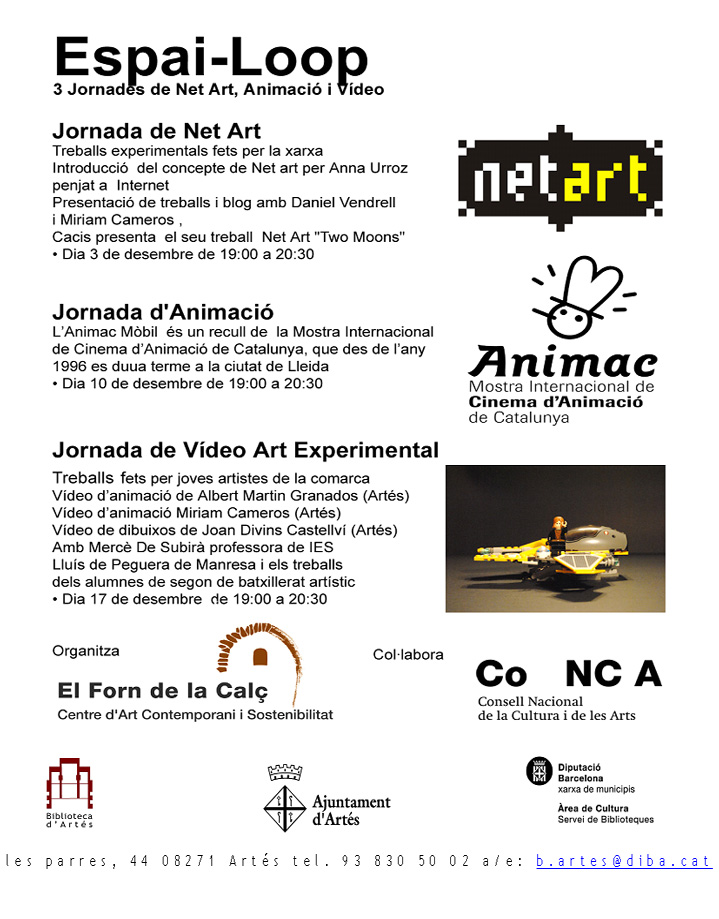 Espai-Loop
3 Jornades de Net Art, Animació i Vídeo

Jornada de Net Art
Treballs experimentals fets per la xarxa
Introducció del concepte de Net art per Anna Urroz penjat a Internet
Presentació de treballs i blog amb Daniel Vendrell i Miriam Cameros ,
Cacis presenta el seu treball Net Art "Two Moons"
• Dia 3 de desembre de 19:00 a 20:30

netart

Jornada d'Animació
L'Animac Mòbil és un recull de la Mostra Internacional de Cinema d'Animació de Catalunya, que des de l'any 1996 es duua terme a la ciutat de Lleida
• Dia 10 de desembre de 19:00 a 20:30

Animac
Mostra Internacional de
Cinema d'Animació
de Catalunya

Jornada de Vídeo Art Experimental
Treballs fets per joves artistes de la comarca
Vídeo d'animació de Albert Martin Granados (Artés)
Vídeo d'animació Miriam Cameros (Artés)
Vídeo de dibuixos de Joan Divins Castellví (Artés)
Amb Mercè De Subirà professora de IES
Lluís de Peguera de Manresa i els treballs dels alumnes de segon de batxillerat artístic
• Dia 17 de desembre de 19:00 a 20:30

Organitza
El Forn de la Calç
Centre d'Art Contemporani i Sostenibilitat

Col·labora
Co NC A
Consell Nacional de la Cultura i de les Arts

Biblioteca d'Artés

Ajuntament d'Artés

Diputació Barcelona
xarxa de municipis
Àrea de Cultura
Servei de Biblioteques

les parres, 44 08271 Artés tel. 93 830 50 02 a/e: b.artes@diba.cat